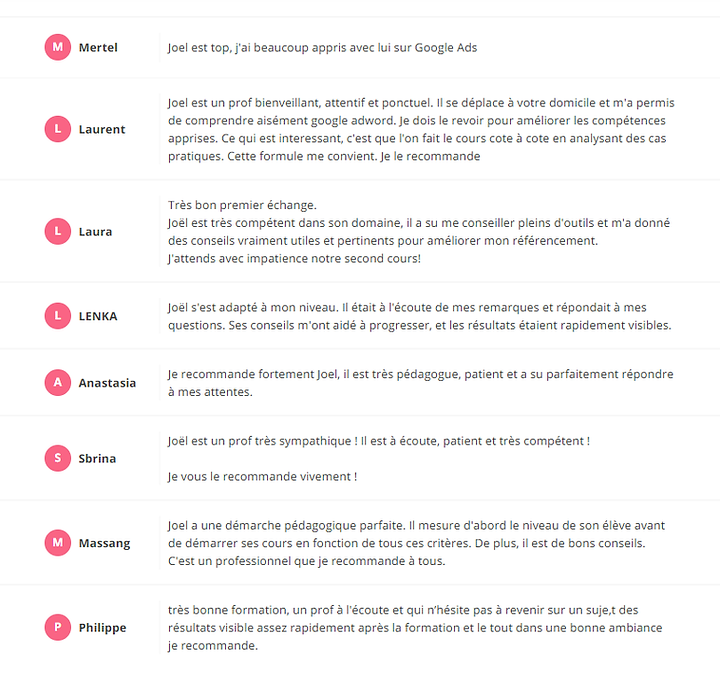 M Mertel

Joel est top, j'ai beaucoup appris avec lui sur Google Ads

L Laurent

Joel est un prof bienveillant, attentif et ponctuel. Il se déplace à votre domicile et m'a permis de comprendre aisément google adword. Je dois le revoir pour améliorer les compétences apprises. Ce qui est interessant, c'est que l'on fait le cours cote à cote en analysant des cas pratiques. Cette formule me convient. Je le recommande

L Laura

Très bon premier échange.
Joël est très compétent dans son domaine, il a su me conseiller pleins d'outils et m'a donné des conseils vraiment utiles et pertinents pour améliorer mon référencement.
J'attends avec impatience notre second cours!

L LENKA

Joël s'est adapté à mon niveau. Il était à l'écoute de mes remarques et répondait à mes questions. Ses conseils m'ont aidé à progresser, et les résultats étaient rapidement visibles.

A Anastasia

Je recommande fortement Joel, il est très pédagogue, patient et a su parfaitement répondre à mes attentes.

S Sbrina

Joël est un prof très sympathique ! Il est à écoute, patient et très compétent !

Je vous le recommande vivement !

M Massang

Joel a une démarche pédagogique parfaite. Il mesure d'abord le niveau de son élève avant de démarrer ses cours en fonction de tous ces critères. De plus, il est de bons conseils. C'est un professionnel que je recommande à tous.

P Philippe

très bonne formation, un prof à l'écoute et qui n'hésite pas à revenir sur un suje,t des résultats visible assez rapidement après la formation et le tout dans une bonne ambiance je recommande.